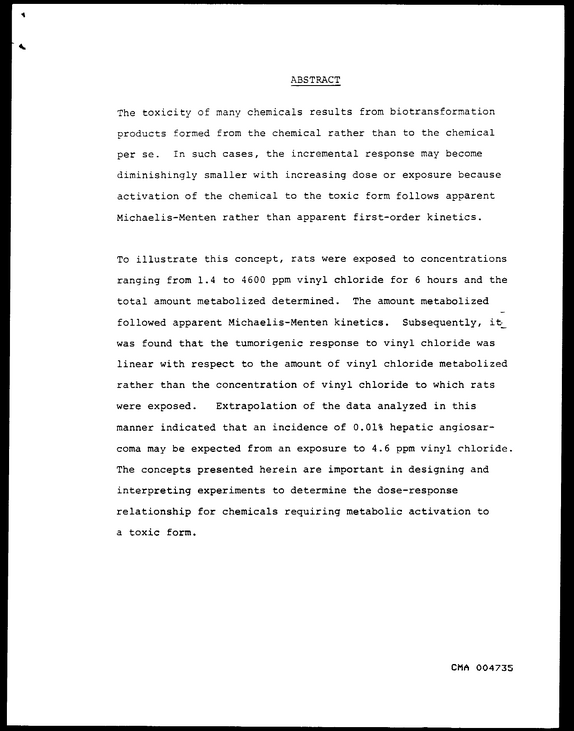 ABSTRACT

The toxicity of many chemicals results from biotransformation products formed from the chemical rather than to the chemical per se. In such cases, the incremental response may become diminishingly smaller with increasing dose or exposure because activation of the chemical to the toxic form follows apparent Michaelis-Menten rather than apparent first-order kinetics.

To illustrate this concept, rats were exposed to concentrations ranging from 1.4 to 4600 ppm vinyl chloride for 6 hours and the total amount metabolized determined. The amount metabolized followed apparent Michaelis-Menten kinetics. Subsequently, it was found that the tumorigenic response to vinyl chloride was linear with respect to the amount of vinyl chloride metabolized rather than the concentration of vinyl chloride to which rats were exposed. Extrapolation of the data analyzed in this manner indicated that an incidence of 0.01% hepatic angiosarcoma may be expected from an exposure to 4.6 ppm vinyl chloride. The concepts presented herein are important in designing and interpreting experiments to determine the dose-response relationship for chemicals requiring metabolic activation to a toxic form.

CMA 004735